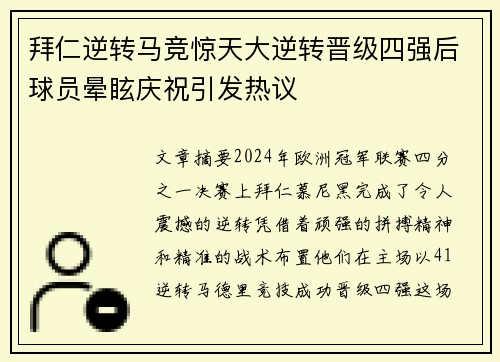 拜仁逆转马竞惊天大逆转晋级四强后球员晕眩庆祝引发热议

文章摘要2024年欧洲冠军联赛四分之一决赛上拜仁慕尼黑完成了令人震撼的逆转凭借着顽强的拼搏精神和精准的战术布置他们在主场以41逆转马德里竞技成功晋级四强这场